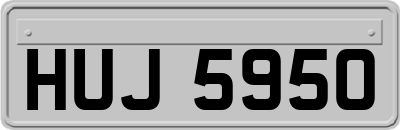 HUJ 5950